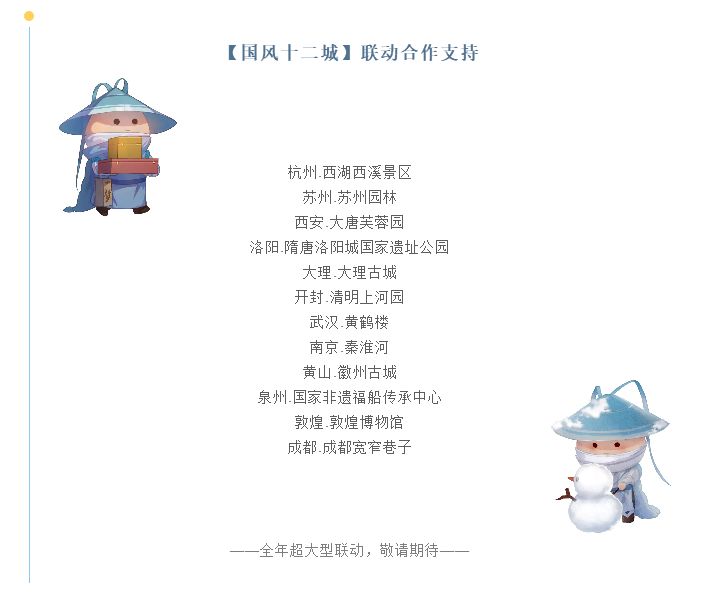 【国风十二城】联动合作支持

杭州.西湖西溪景区
苏州.苏州园林
西安.大唐芙蓉园
洛阳.隋唐洛阳城国家遗址公园
大理.大理古城
开封.清明上河园
武汉.黄鹤楼
南京.秦淮河
黄山.徽州古城
泉州.国家非遗福船传承中心
敦煌.敦煌博物馆
成都.成都宽窄巷子

——全年超大型联动，敬请期待——